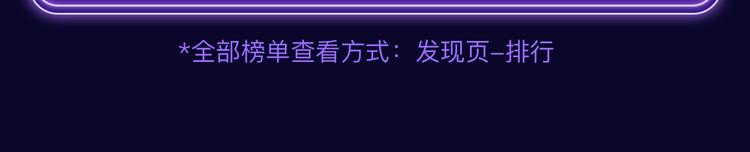 *全部榜单查看方式：发现页–排行